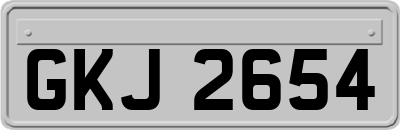 GKJ 2654